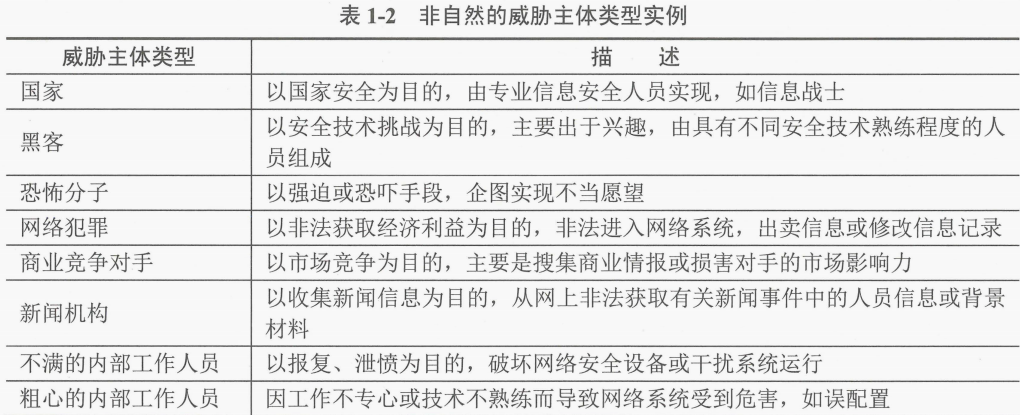 表 1-2　非自然的威胁主体类型实例

| 威胁主体类型 | 描　述 |
|---|---|
| 国家 | 以国家安全为目的，由专业信息安全人员实现，如信息战士 |
| 黑客 | 以安全技术挑战为目的，主要出于兴趣，由具有不同安全技术熟练程度的人员组成 |
| 恐怖分子 | 以强迫或恐吓手段，企图实现不当愿望 |
| 网络犯罪 | 以非法获取经济利益为目的，非法进入网络系统，出卖信息或修改信息记录 |
| 商业竞争对手 | 以市场竞争为目的，主要是搜集商业情报或损害对手的市场影响力 |
| 新闻机构 | 以收集新闻信息为目的，从网上非法获取有关新闻事件中的人员信息或背景材料 |
| 不满的内部工作人员 | 以报复、泄愤为目的，破坏网络安全设备或干扰系统运行 |
| 粗心的内部工作人员 | 因工作不专心或技术不熟练而导致网络系统受到危害，如误配置 |